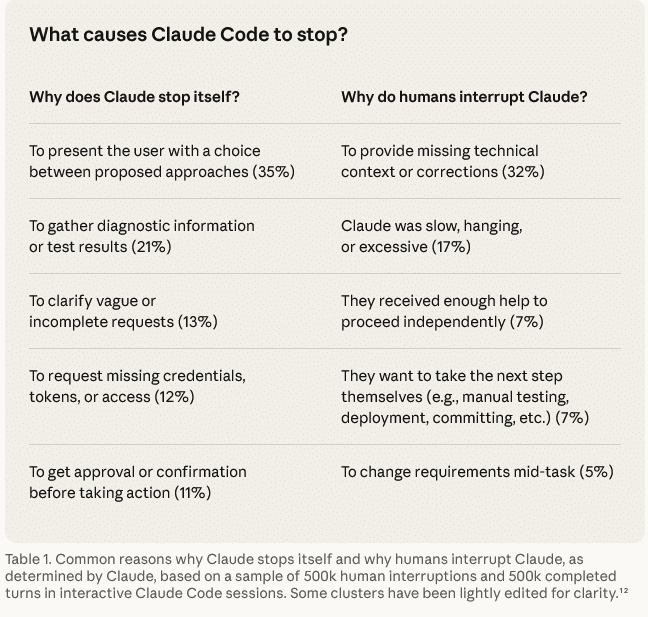 What causes Claude Code to stop?

| Why does Claude stop itself? | Why do humans interrupt Claude? |
|---|---|
| To present the user with a choice between proposed approaches (35%) | To provide missing technical context or corrections (32%) |
| To gather diagnostic information or test results (21%) | Claude was slow, hanging, or excessive (17%) |
| To clarify vague or incomplete requests (13%) | They received enough help to proceed independently (7%) |
| To request missing credentials, tokens, or access (12%) | They want to take the next step themselves (e.g., manual testing, deployment, committing, etc.) (7%) |
| To get approval or confirmation before taking action (11%) | To change requirements mid-task (5%) |

Table 1. Common reasons why Claude stops itself and why humans interrupt Claude, as determined by Claude, based on a sample of 500k human interruptions and 500k completed turns in interactive Claude Code sessions. Some clusters have been lightly edited for clarity.$^{12}$